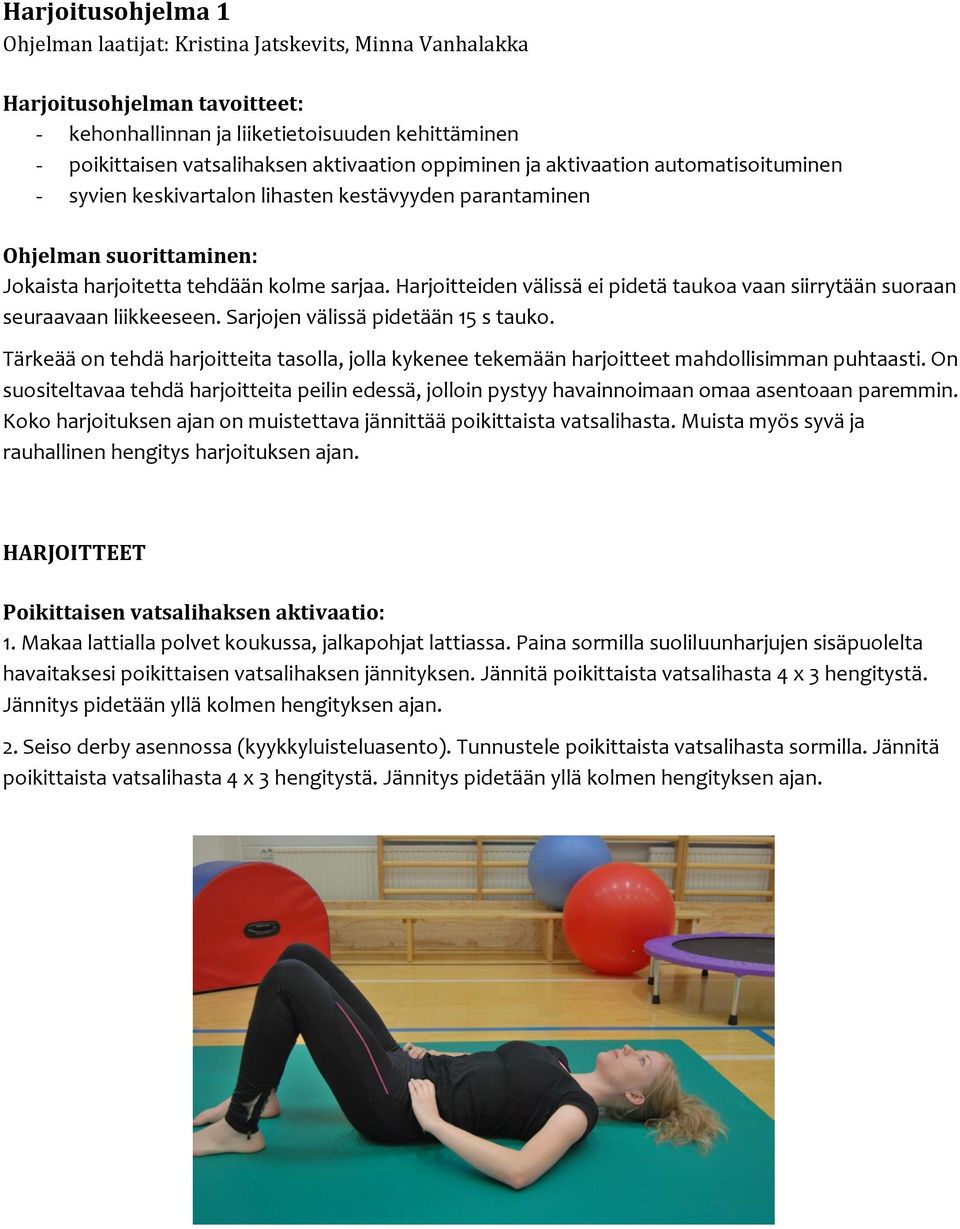 Harjoitusohjelma 1
Ohjelman laatijat: Kristina Jatskevits, Minna Vanhalakka

Harjoitusohjelman tavoitteet:
- kehonhallinnan ja liiketietoisuuden kehittäminen
- poikittaisen vatsalihaksen aktivaation oppiminen ja aktivaation automatisoituminen
- syvien keskivartalon lihasten kestävyyden parantaminen

Ohjelman suorittaminen:
Jokaista harjoitetta tehdään kolme sarjaa. Harjoitteiden välissä ei pidetä taukoa vaan siirrytään suoraan seuraavaan liikkeeseen. Sarjojen välissä pidetään 15 s tauko.

Tärkeää on tehdä harjoitteita tasolla, jolla kykenee tekemään harjoitteet mahdollisimman puhtaasti. On suositeltavaa tehdä harjoitteita peilin edessä, jolloin pystyy havainnoimaan omaa asentoaan paremmin. Koko harjoituksen ajan on muistettava jännittää poikittaista vatsalihasta. Muista myös syvä ja rauhallinen hengitys harjoituksen ajan.

HARJOITTEET

Poikittaisen vatsalihaksen aktivaatio:
1. Makaa lattialla polvet koukussa, jalkapohjat lattiassa. Paina sormilla suoliluunharjujen sisäpuolelta havaitaksesi poikittaisen vatsalihaksen jännityksen. Jännitä poikittaista vatsalihasta 4 x 3 hengitystä. Jännitys pidetään yllä kolmen hengityksen ajan.

2. Seiso derby asennossa (kyykkyluisteluasento). Tunnustele poikittaista vatsalihasta sormilla. Jännitä poikittaista vatsalihasta 4 x 3 hengitystä. Jännitys pidetään yllä kolmen hengityksen ajan.